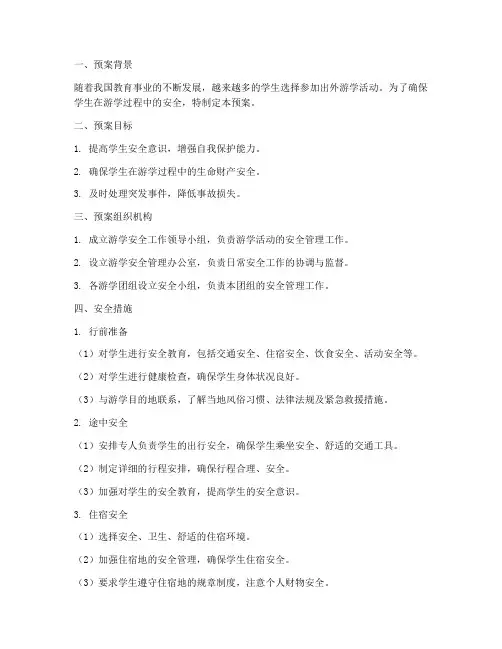 一、预案背景

随着我国教育事业的不断发展，越来越多的学生选择参加出外游学活动。为了确保学生在游学过程中的安全，特制定本预案。

二、预案目标

1. 提高学生安全意识，增强自我保护能力。

2. 确保学生在游学过程中的生命财产安全。

3. 及时处理突发事件，降低事故损失。

三、预案组织机构

1. 成立游学安全工作领导小组，负责游学活动的安全管理工作。

2. 设立游学安全管理办公室，负责日常安全工作的协调与监督。

3. 各游学团组设立安全小组，负责本团组的安全管理工作。

四、安全措施

1. 行前准备

（1）对学生进行安全教育，包括交通安全、住宿安全、饮食安全、活动安全等。

（2）对学生进行健康检查，确保学生身体状况良好。

（3）与游学目的地联系，了解当地风俗习惯、法律法规及紧急救援措施。

2. 途中安全

（1）安排专人负责学生的出行安全，确保学生乘坐安全、舒适的交通工具。

（2）制定详细的行程安排，确保行程合理、安全。

（3）加强对学生的安全教育，提高学生的安全意识。

3. 住宿安全

（1）选择安全、卫生、舒适的住宿环境。

（2）加强住宿地的安全管理，确保学生住宿安全。

（3）要求学生遵守住宿地的规章制度，注意个人财物安全。